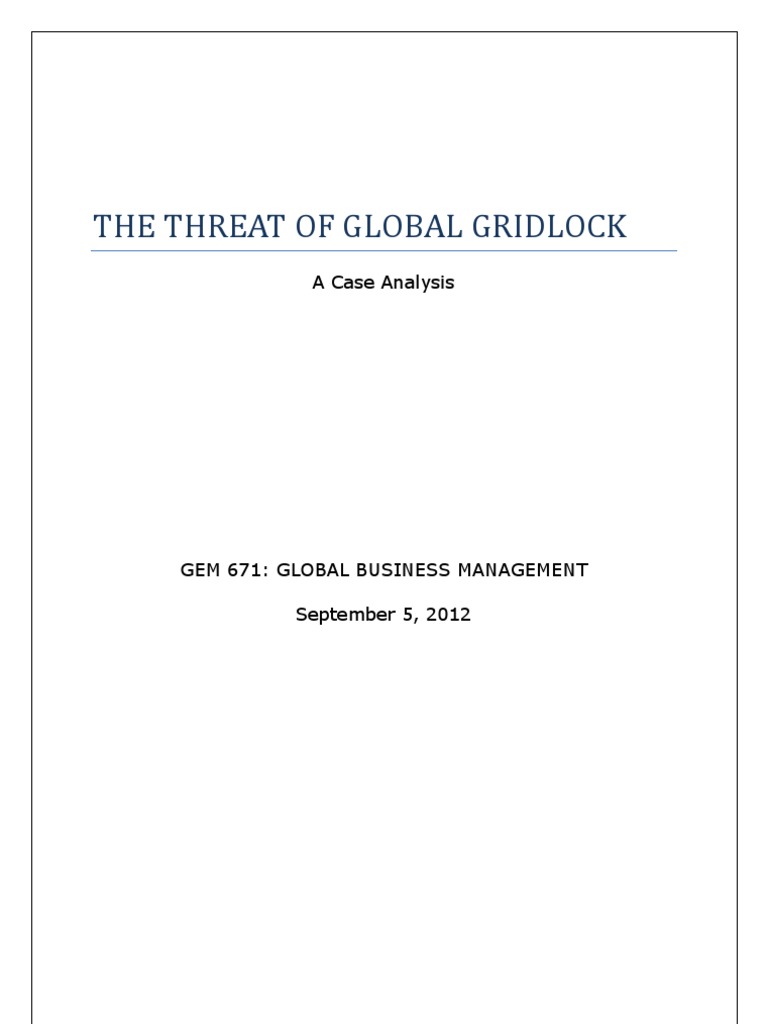 THE THREAT OF GLOBAL GRIDLOCK

A Case Analysis

GEM 671: GLOBAL BUSINESS MANAGEMENT

September 5, 2012